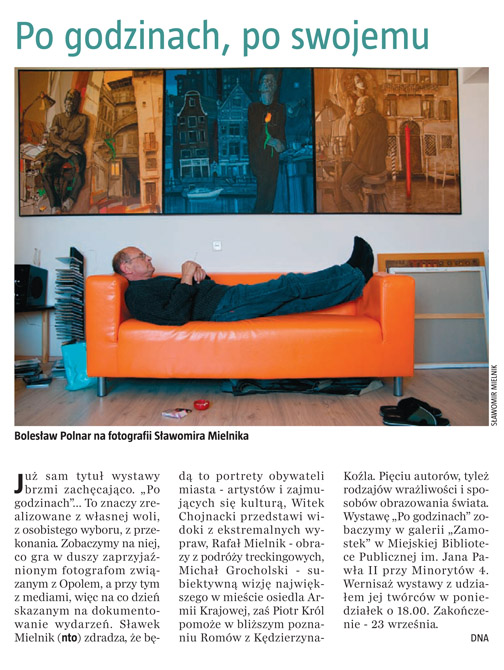 Po godzinach, po swojemu

SŁAWOMIR MIELNIK

Bolesław Polnar na fotografii Sławomira Mielnika

Już sam tytuł wystawy brzmi zachęcająco. „Po godzinach”... To znaczy zrealizowane z własnej woli, z osobistego wyboru, z przekonania. Zobaczymy na niej, co gra w duszy zaprzyjaźnionym fotografom związanym z Opolem, a przy tym z mediami, więc na co dzień skazanym na dokumentowanie wydarzeń. Sławek Mielnik (nto) zdradza, że będą to portrety obywateli miasta - artystów i zajmujących się kulturą, Witek Chojnacki przedstawi widoki z ekstremalnych wypraw, Rafał Mielnik - obrazy z podróży treckingowych, Michał Grocholski - subiektywną wizję największego w mieście osiedla Armii Krajowej, zaś Piotr Król pomoże w bliższym poznaniu Romów z Kędzierzyna-Koźla. Pięciu autorów, tyleż rodzajów wrażliwości i sposobów obrazowania świata. Wystawę „Po godzinach” zobaczymy w galerii „Zamostek” w Miejskiej Bibliotece Publicznej im. Jana Pawła II przy Minorytów 4. Wernisaż wystawy z udziałem jej twórców w poniedziałek o 18.00. Zakończenie - 23 września.

DNA